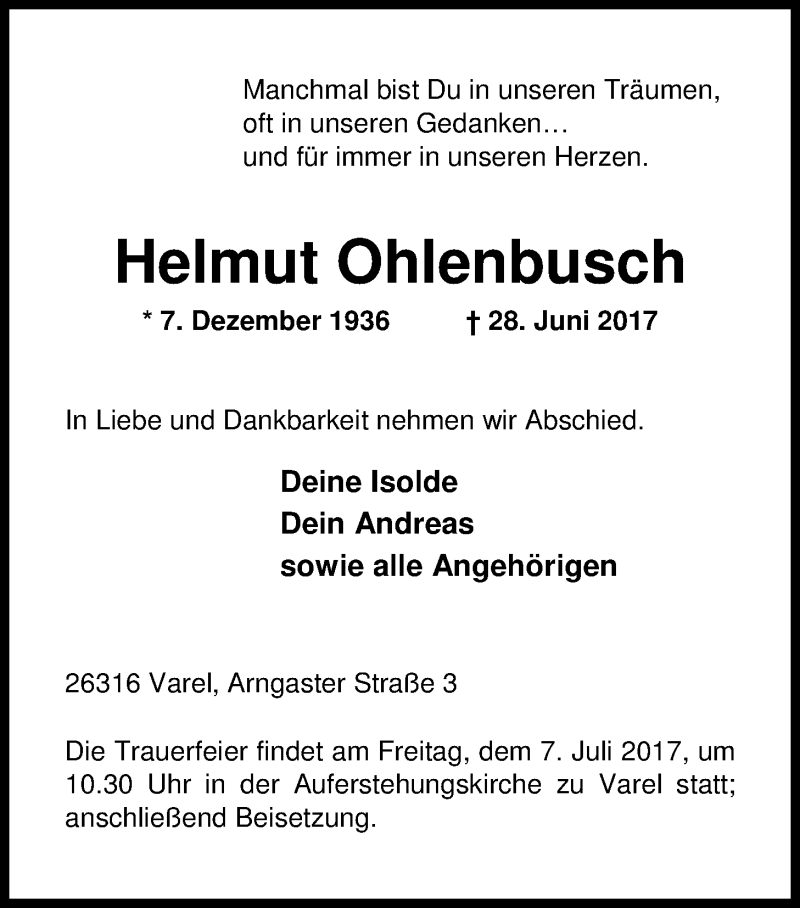 Manchmal bist Du in unseren Träumen,
oft in unseren Gedanken…
und für immer in unseren Herzen.

Helmut Ohlenbusch

* 7. Dezember 1936 † 28. Juni 2017

In Liebe und Dankbarkeit nehmen wir Abschied.

Deine Isolde
Dein Andreas
sowie alle Angehörigen

26316 Varel, Arngaster Straße 3

Die Trauerfeier findet am Freitag, dem 7. Juli 2017, um 10.30 Uhr in der Auferstehungskirche zu Varel statt; anschließend Beisetzung.